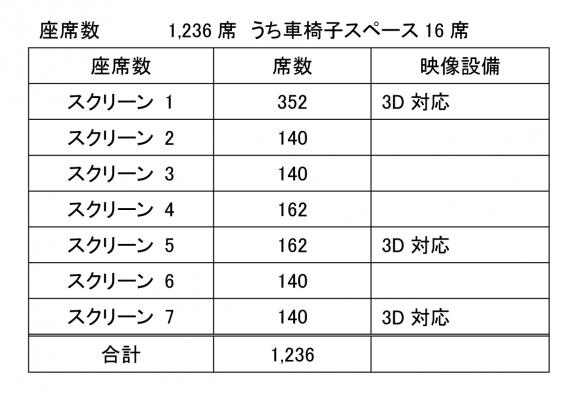 座席数 1,236席 うち車椅子スペース16席

| 座席数 | 席数 | 映像設備 |
|---|---|---|
| スクリーン 1 | 352 | 3D対応 |
| スクリーン 2 | 140 | |
| スクリーン 3 | 140 | |
| スクリーン 4 | 162 | |
| スクリーン 5 | 162 | 3D対応 |
| スクリーン 6 | 140 | |
| スクリーン 7 | 140 | 3D対応 |
| 合計 | 1,236 | |